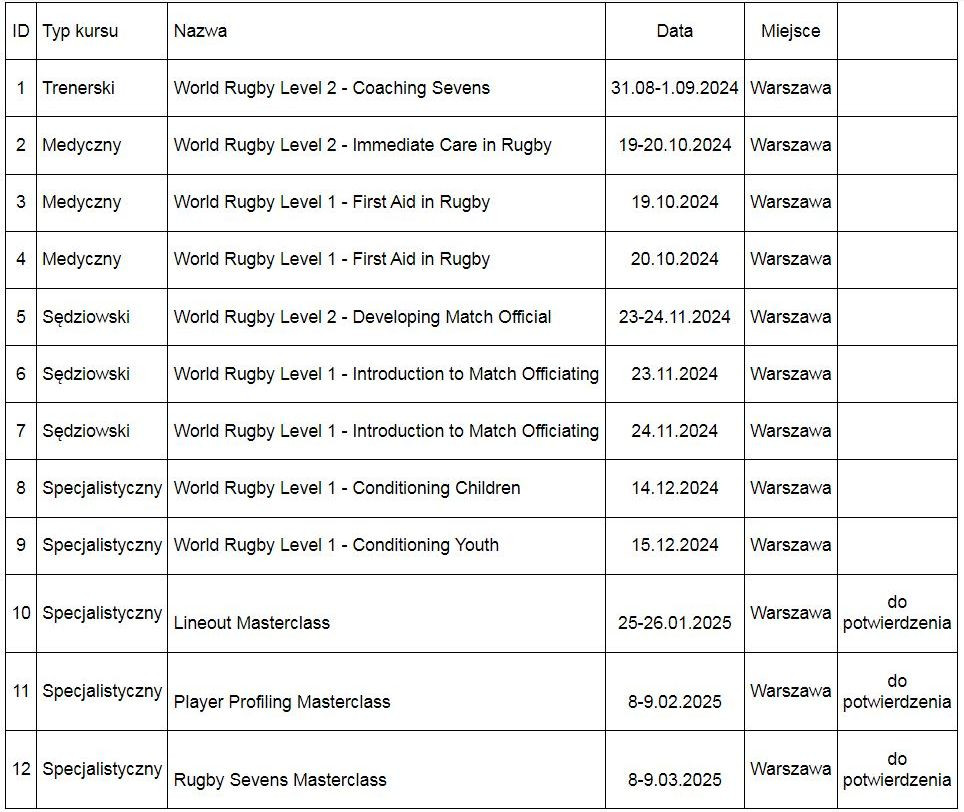 | ID | Typ kursu | Nazwa | Data | Miejsce | |
|---|---|---|---|---|---|
| 1 | Trenerski | World Rugby Level 2 - Coaching Sevens | 31.08-1.09.2024 | Warszawa | |
| 2 | Medyczny | World Rugby Level 2 - Immediate Care in Rugby | 19-20.10.2024 | Warszawa | |
| 3 | Medyczny | World Rugby Level 1 - First Aid in Rugby | 19.10.2024 | Warszawa | |
| 4 | Medyczny | World Rugby Level 1 - First Aid in Rugby | 20.10.2024 | Warszawa | |
| 5 | Sędziowski | World Rugby Level 2 - Developing Match Official | 23-24.11.2024 | Warszawa | |
| 6 | Sędziowski | World Rugby Level 1 - Introduction to Match Officiating | 23.11.2024 | Warszawa | |
| 7 | Sędziowski | World Rugby Level 1 - Introduction to Match Officiating | 24.11.2024 | Warszawa | |
| 8 | Specjalistyczny | World Rugby Level 1 - Conditioning Children | 14.12.2024 | Warszawa | |
| 9 | Specjalistyczny | World Rugby Level 1 - Conditioning Youth | 15.12.2024 | Warszawa | |
| 10 | Specjalistyczny | Lineout Masterclass | 25-26.01.2025 | Warszawa | do potwierdzenia |
| 11 | Specjalistyczny | Player Profiling Masterclass | 8-9.02.2025 | Warszawa | do potwierdzenia |
| 12 | Specjalistyczny | Rugby Sevens Masterclass | 8-9.03.2025 | Warszawa | do potwierdzenia |